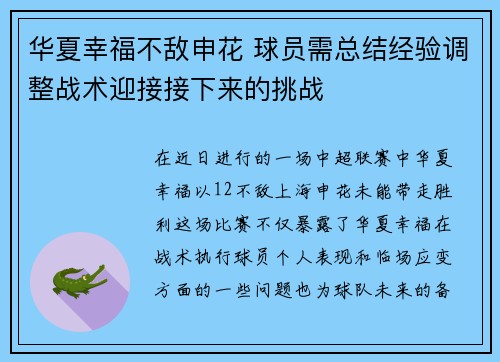 华夏幸福不敌申花 球员需总结经验调整战术迎接接下来的挑战

在近日进行的一场中超联赛中华夏幸福以12不敌上海申花未能带走胜利这场比赛不仅暴露了华夏幸福在战术执行球员个人表现和临场应变方面的一些问题也为球队未来的备